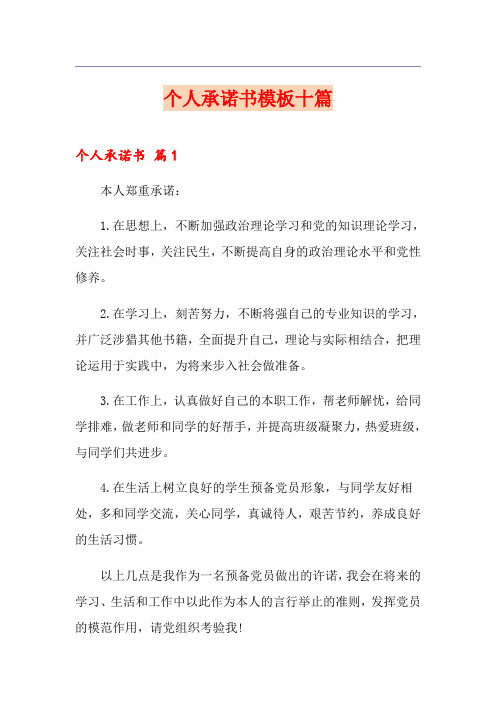 个人承诺书模板十篇

个人承诺书 篇1

本人郑重承诺：

1.在思想上，不断加强政治理论学习和党的知识理论学习，关注社会时事，关注民生，不断提高自身的政治理论水平和党性修养。

2.在学习上，刻苦努力，不断将强自己的专业知识的学习，并广泛涉猎其他书籍，全面提升自己，理论与实际相结合，把理论运用于实践中，为将来步入社会做准备。

3.在工作上，认真做好自己的本职工作，帮老师解忧，给同学排难，做老师和同学的好帮手，并提高班级凝聚力，热爱班级，与同学们共进步。

4.在生活上树立良好的学生预备党员形象，与同学友好相处，多和同学交流，关心同学，真诚待人，艰苦节约，养成良好的生活习惯。

以上几点是我作为一名预备党员做出的许诺，我会在将来的学习、生活和工作中以此作为本人的言行举止的准则，发挥党员的模范作用，请党组织考验我！